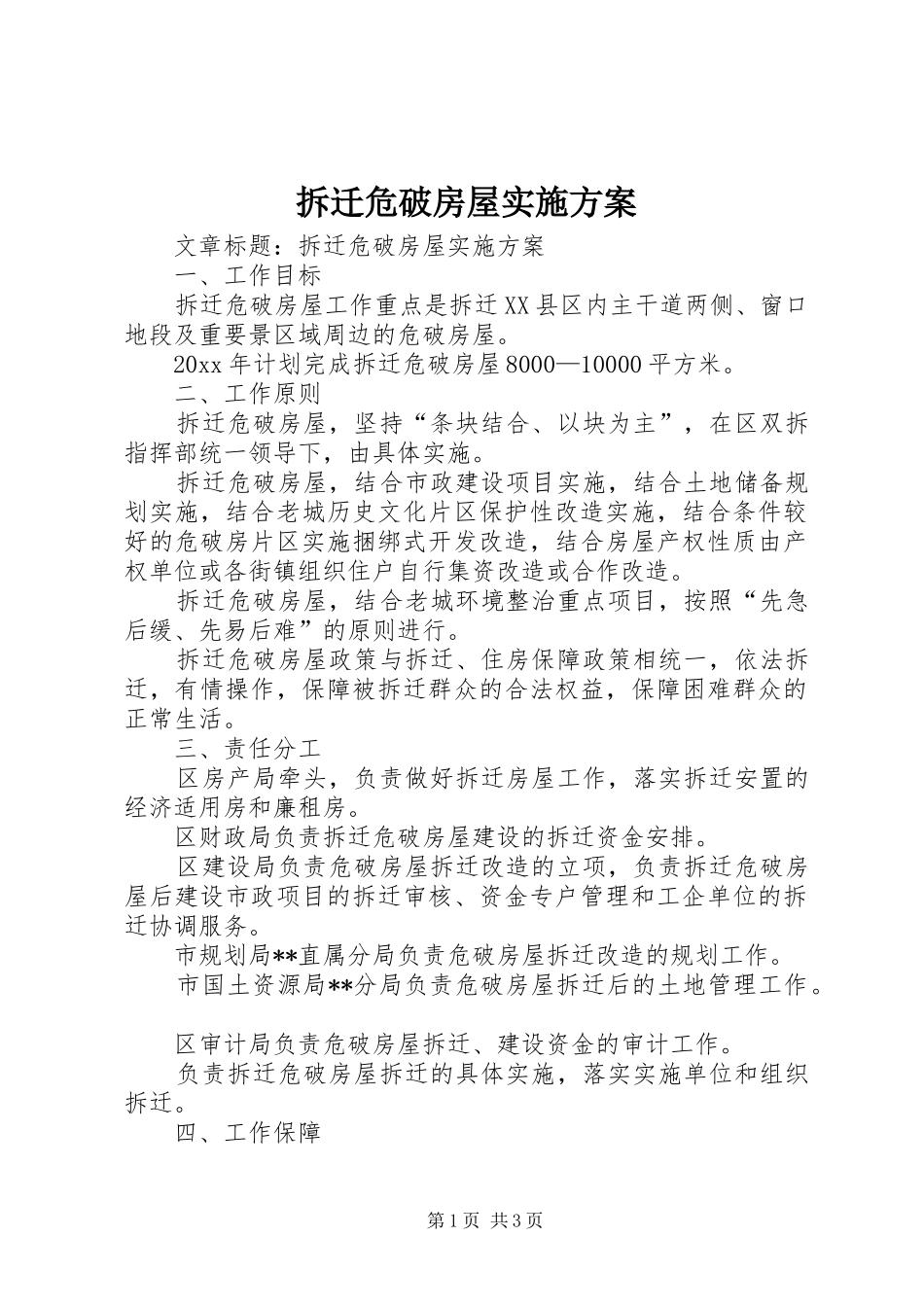 拆迁危破房屋实施方案

文章标题：拆迁危破房屋实施方案

一、工作目标

拆迁危破房屋工作重点是拆迁XX县区内主干道两侧、窗口地段及重要景区域周边的危破房屋。

20xx年计划完成拆迁危破房屋8000—10000平方米。

二、工作原则

拆迁危破房屋，坚持“条块结合、以块为主”，在区双拆指挥部统一领导下，由具体实施。

拆迁危破房屋，结合市政建设项目实施，结合土地储备规划实施，结合老城历史文化片区保护性改造实施，结合条件较好的危破房片区实施捆绑式开发改造，结合房屋产权性质由产权单位或各街镇组织住户自行集资改造或合作改造。

拆迁危破房屋，结合老城环境整治重点项目，按照“先急后缓、先易后难”的原则进行。

拆迁危破房屋政策与拆迁、住房保障政策相统一，依法拆迁，有情操作，保障被拆迁群众的合法权益，保障困难群众的正常生活。

三、责任分工

区房产局牵头，负责做好拆迁房屋工作，落实拆迁安置的经济适用房和廉租房。

区财政局负责拆迁危破房屋建设的拆迁资金安排。

区建设局负责危破房屋拆迁改造的立项，负责拆迁危破房屋后建设市政项目的拆迁审核、资金专户管理和工企单位的拆迁协调服务。

市规划局**直属分局负责危破房屋拆迁改造的规划工作。

市国土资源局**分局负责危破房屋拆迁后的土地管理工作。

区审计局负责危破房屋拆迁、建设资金的审计工作。

负责拆迁危破房屋拆迁的具体实施，落实实施单位和组织拆迁。

四、工作保障

第1页 共3页